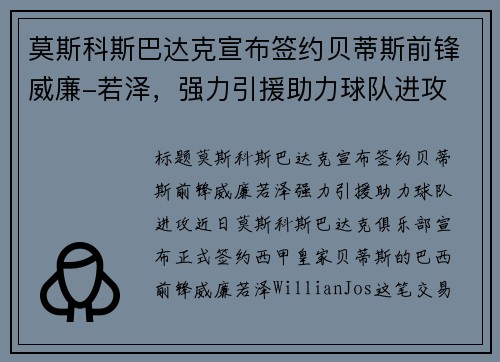 莫斯科斯巴达克宣布签约贝蒂斯前锋威廉-若泽，强力引援助力球队进攻

标题莫斯科斯巴达克宣布签约贝蒂斯前锋威廉若泽强力引援助力球队进攻近日莫斯科斯巴达克俱乐部宣布正式签约西甲皇家贝蒂斯的巴西前锋威廉若泽WillianJos这笔交易